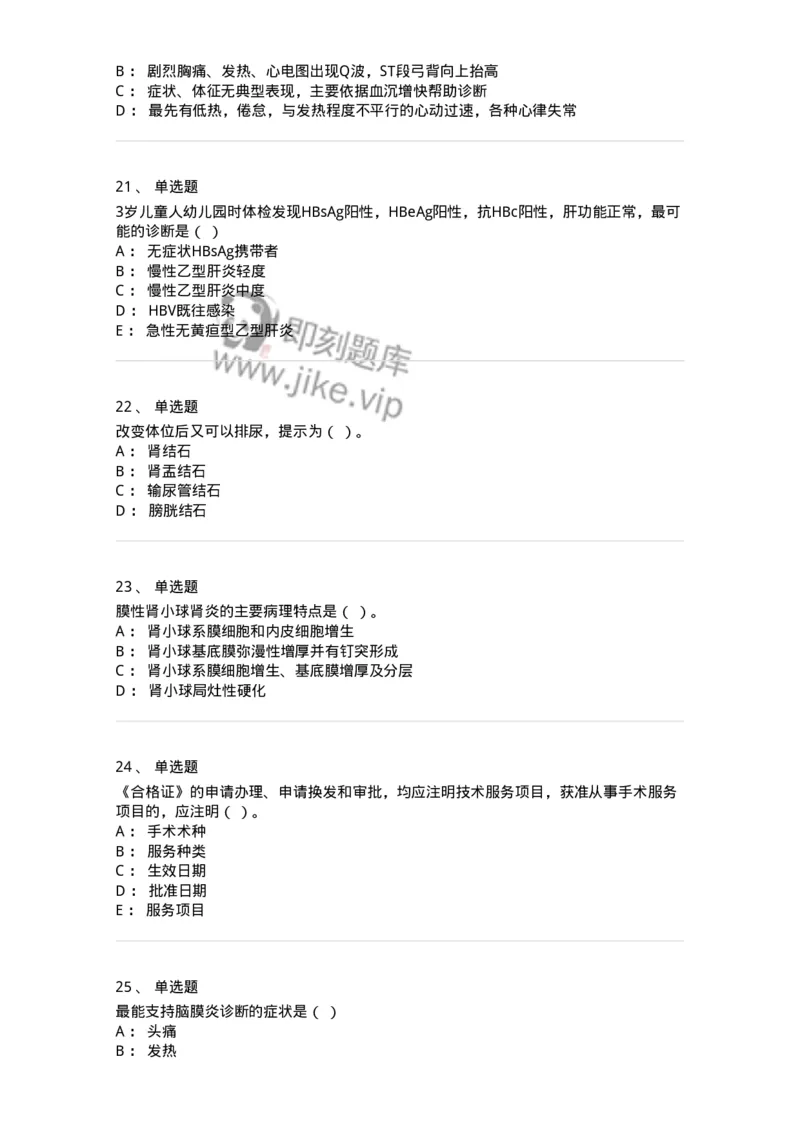 B： 剧烈胸痛、发热、心电图出现Q波，ST段弓背向上抬高
C： 症状、体征无典型表现，主要依据血沉增快帮助诊断
D： 最先有低热，倦怠，与发热程度不平行的心动过速，各种心律失常

21、 单选题
3岁儿童人幼儿园时体检发现HBsAg阳性，HBeAg阳性，抗HBc阳性，肝功能正常，最可能的诊断是（ ）
A： 无症状HBsAg携带者
B： 慢性乙型肝炎轻度
C： 慢性乙型肝炎中度
D： HBV既往感染
E： 急性无黄疸型乙型肝炎

即刻题库
www.jike.vip

22、 单选题
改变体位后又可以排尿，提示为（ ）。
A： 肾结石
B： 肾盂结石
C： 输尿管结石
D： 膀胱结石

23、 单选题
膜性肾小球肾炎的主要病理特点是（ ）。
A： 肾小球系膜细胞和内皮细胞增生
B： 肾小球基底膜弥漫性增厚并有钉突形成
C： 肾小球系膜细胞增生、基底膜增厚及分层
D： 肾小球局灶性硬化

24、 单选题
《合格证》的申请办理、申请换发和审批，均应注明技术服务项目，获准从事手术服务项目的，应注明（ ）。
A： 手术术种
B： 服务种类
C： 生效日期
D： 批准日期
E： 服务项目

25、 单选题
最能支持脑膜炎诊断的症状是（ ）
A： 头痛
B： 发热